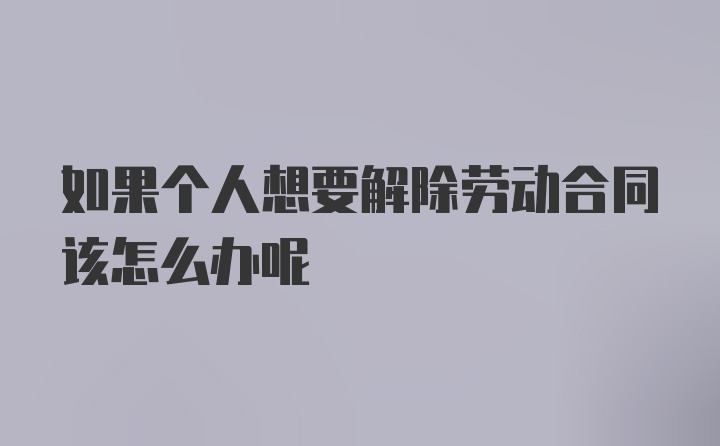 如果个人想要解除劳动合同该怎么办呢